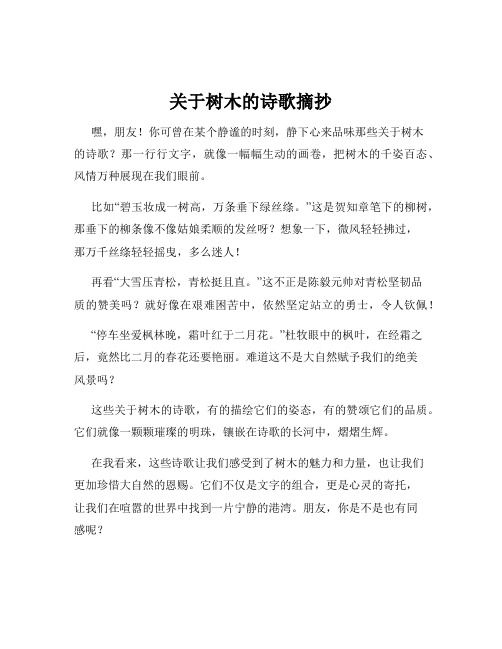 关于树木的诗歌摘抄

嘿，朋友！你可曾在某个静谧的时刻，静下心来品味那些关于树木的诗歌？那一行行文字，就像一幅幅生动的画卷，把树木的千姿百态、风情万种展现在我们眼前。

比如“碧玉妆成一树高，万条垂下绿丝绦。”这是贺知章笔下的柳树，那垂下的柳条像不像姑娘柔顺的发丝呀？想象一下，微风轻轻拂过，那万千丝绦轻轻摇曳，多么迷人！

再看“大雪压青松，青松挺且直。”这不正是陈毅元帅对青松坚韧品质的赞美吗？就好像在艰难困苦中，依然坚定站立的勇士，令人钦佩！

“停车坐爱枫林晚，霜叶红于二月花。”杜牧眼中的枫叶，在经霜之后，竟然比二月的春花还要艳丽。难道这不是大自然赋予我们的绝美风景吗？

这些关于树木的诗歌，有的描绘它们的姿态，有的赞颂它们的品质。它们就像一颗颗璀璨的明珠，镶嵌在诗歌的长河中，熠熠生辉。

在我看来，这些诗歌让我们感受到了树木的魅力和力量，也让我们更加珍惜大自然的恩赐。它们不仅是文字的组合，更是心灵的寄托，让我们在喧嚣的世界中找到一片宁静的港湾。朋友，你是不是也有同感呢？